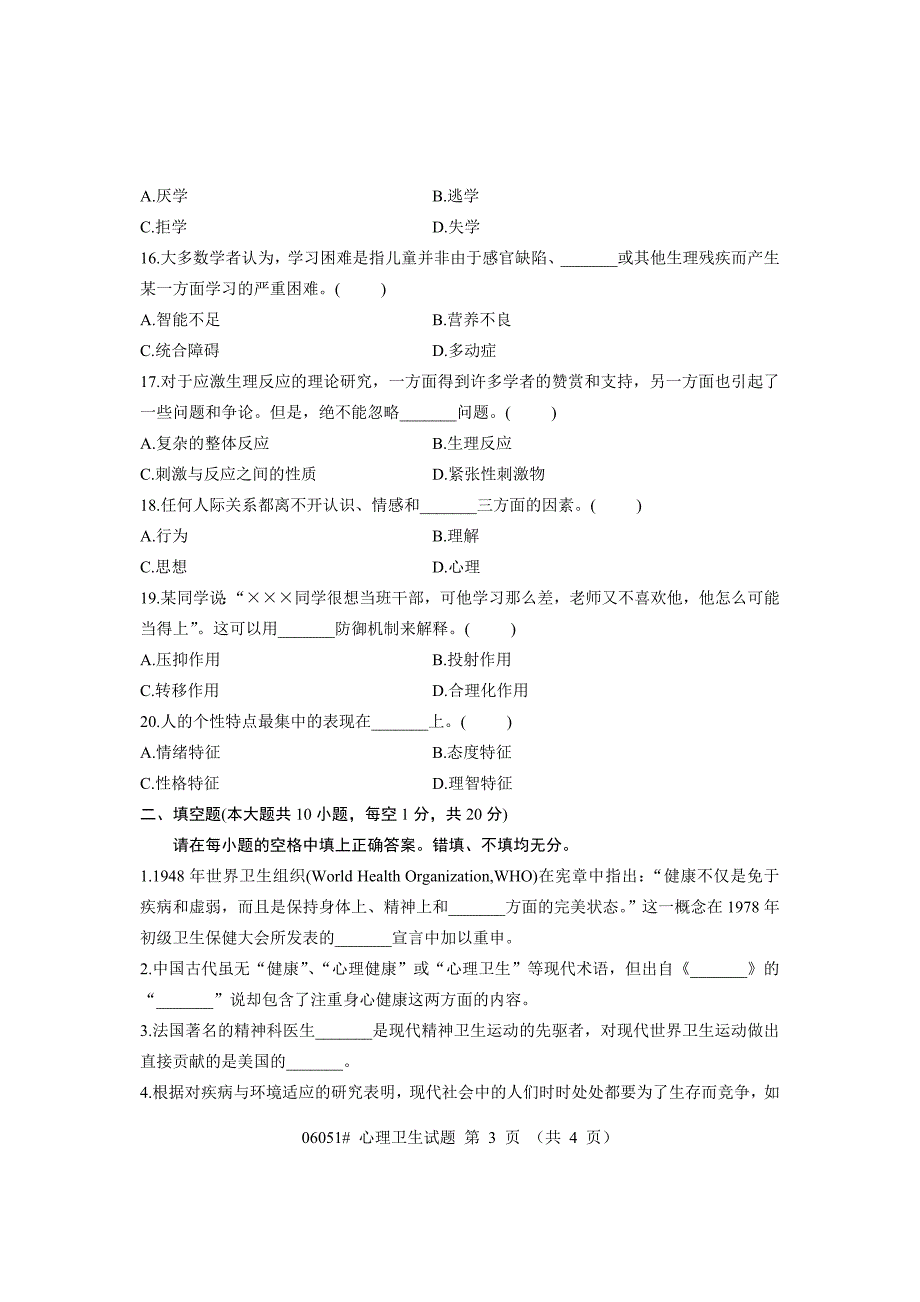 A.厌学　　B.逃学

C.拒学　　D.失学

16.大多数学者认为，学习困难是指儿童并非由于感官缺陷、_______或其他生理残疾而产生某一方面学习的严重困难。(　　)

A.智能不足　　B.营养不良

C.统合障碍　　D.多动症

17.对于应激生理反应的理论研究，一方面得到许多学者的赞赏和支持，另一方面也引起了一些问题和争论。但是，绝不能忽略_______问题。(　　)

A.复杂的整体反应　　B.生理反应

C.刺激与反应之间的性质　　D.紧张性刺激物

18.任何人际关系都离不开认识、情感和_______三方面的因素。(　　)

A.行为　　B.理解

C.思想　　D.心理

19.某同学说“×××同学很想当班干部，可他学习那么差，老师又不喜欢他，他怎么可能当得上”。这可以用_______防御机制来解释。(　　)

A.压抑作用　　B.投射作用

C.转移作用　　D.合理化作用

20.人的个性特点最集中的表现在_______上。(　　)

A.情绪特征　　B.态度特征

C.性格特征　　D.理智特征

二、填空题(本大题共 10 小题，每空 1 分，共 20 分)

请在每小题的空格中填上正确答案。错填、不填均无分。

1.1948 年世界卫生组织(World Health Organization,WHO)在宪章中指出：“健康不仅是免于疾病和虚弱，而且是保持身体上、精神上和_______方面的完美状态。”这一概念在 1978 年初级卫生保健大会所发表的_______宣言中加以重申。

2.中国古代虽无“健康”、“心理健康”或“心理卫生”等现代术语，但出自《_______》的“_______”说却包含了注重身心健康这两方面的内容。

3.法国著名的精神科医生_______是现代精神卫生运动的先驱者，对现代世界卫生运动做出直接贡献的是美国的_______。

4.根据对疾病与环境适应的研究表明，现代社会中的人们时时处处都要为了生存而竞争，如

06051# 心理卫生试题 第 3 页 (共 4 页)